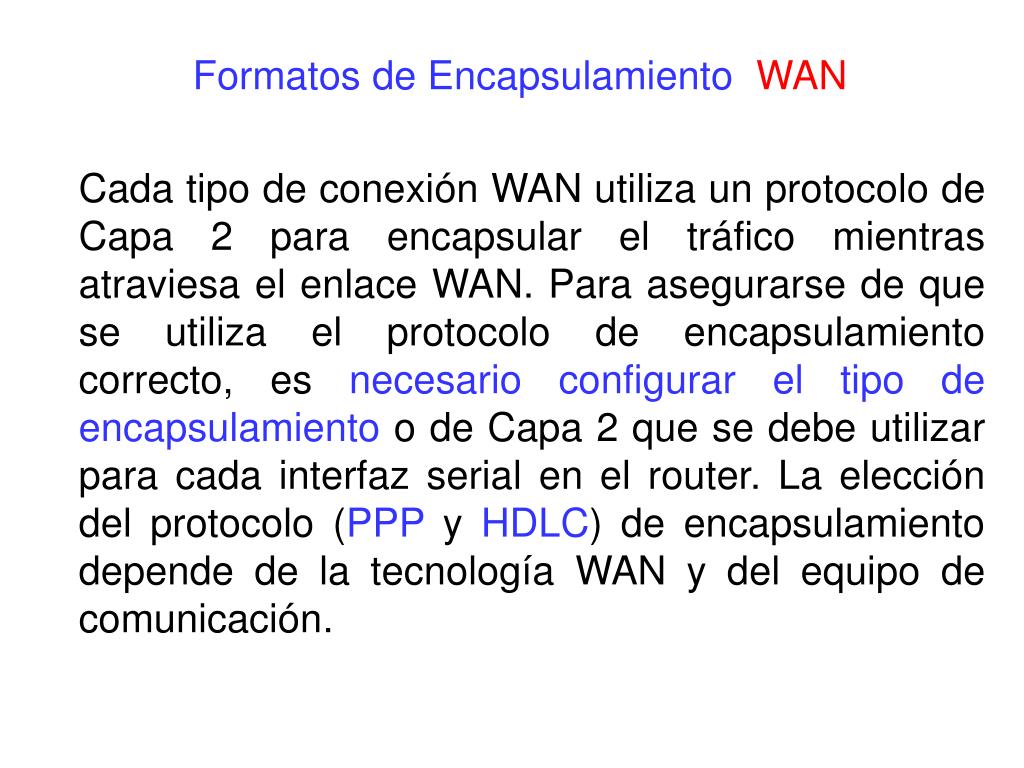 Formatos de Encapsulamiento WAN

Cada tipo de conexión WAN utiliza un protocolo de Capa 2 para encapsular el tráfico mientras atraviesa el enlace WAN. Para asegurarse de que se utiliza el protocolo de encapsulamiento correcto, es necesario configurar el tipo de encapsulamiento o de Capa 2 que se debe utilizar para cada interfaz serial en el router. La elección del protocolo (PPP y HDLC) de encapsulamiento depende de la tecnología WAN y del equipo de comunicación.